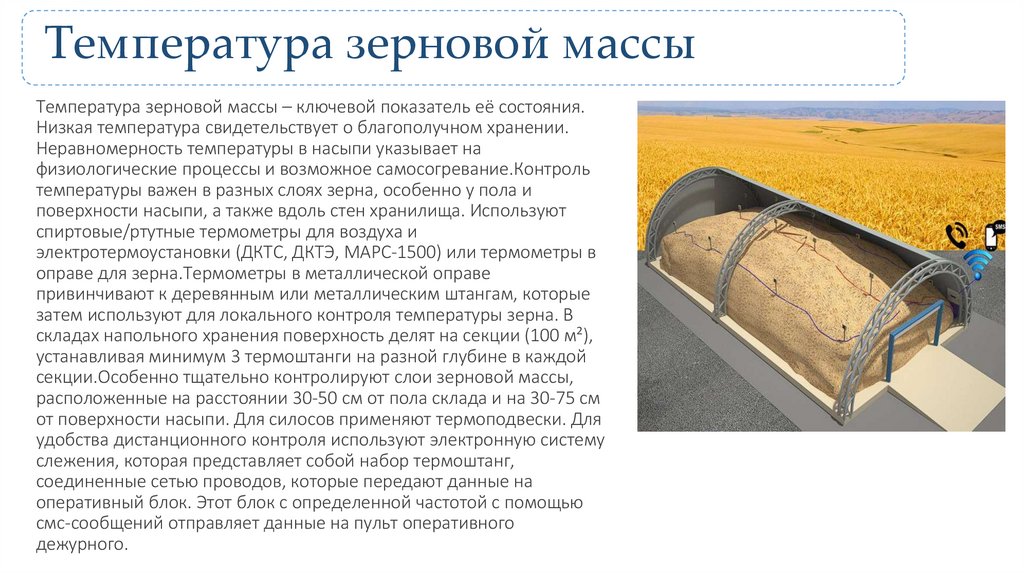 Температура зерновой массы

Температура зерновой массы – ключевой показатель её состояния. Низкая температура свидетельствует о благополучном хранении. Неравномерность температуры в насыпи указывает на физиологические процессы и возможное самосогревание.Контроль температуры важен в разных слоях зерна, особенно у пола и поверхности насыпи, а также вдоль стен хранилища. Используют спиртовые/ртутные термометры для воздуха и электротермоустановки (ДКТС, ДКТЭ, МАРС-1500) или термометры в оправе для зерна.Термометры в металлической оправе привинчивают к деревянным или металлическим штангам, которые затем используют для локального контроля температуры зерна. В складах напольного хранения поверхность делят на секции (100 м²), устанавливая минимум 3 термоштанги на разной глубине в каждой секции.Особенно тщательно контролируют слои зерновой массы, расположенные на расстоянии 30-50 см от пола склада и на 30-75 см от поверхности насыпи. Для силосов применяют термоподвески. Для удобства дистанционного контроля используют электронную систему слежения, которая представляет собой набор термоштанг, соединенные сетью проводов, которые передают данные на оперативный блок. Этот блок с определенной частотой с помощью смс-сообщений отправляет данные на пульт оперативного дежурного.

SMS